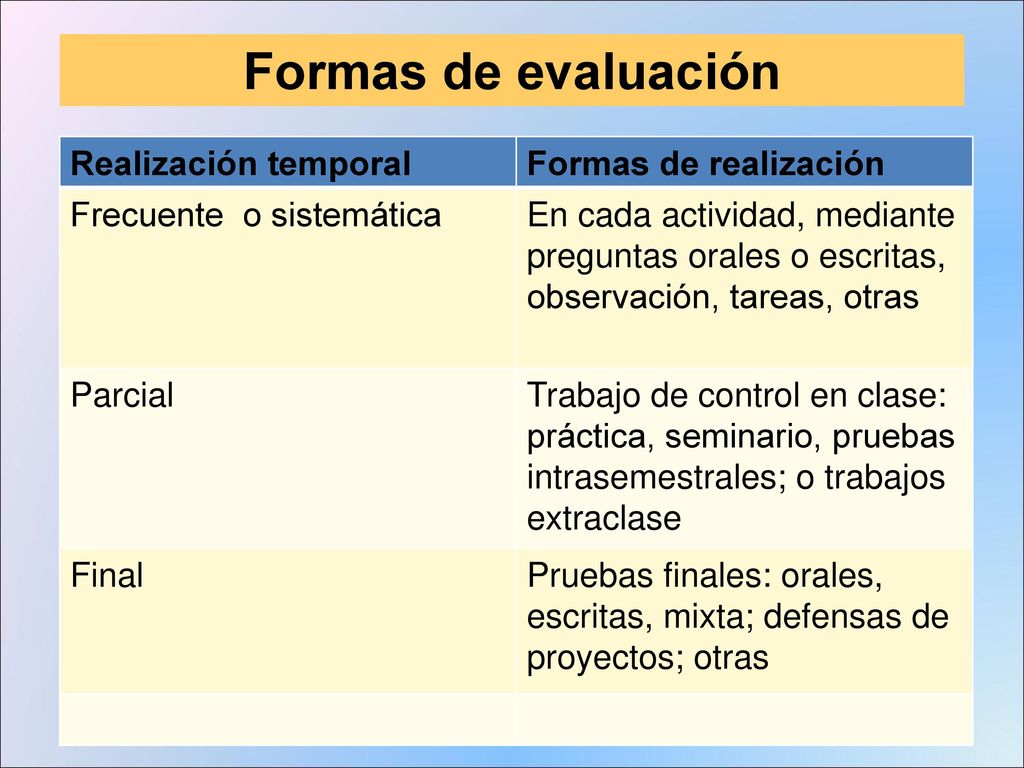 Formas de evaluación

| Realización temporal | Formas de realización |
|---|---|
| Frecuente  o sistemática | En cada actividad, mediante preguntas orales o escritas, observación, tareas, otras |
| Parcial | Trabajo de control en clase: práctica, seminario, pruebas intrasemestrales; o trabajos extraclase |
| Final | Pruebas finales: orales, escritas, mixta; defensas de proyectos; otras |
| | |